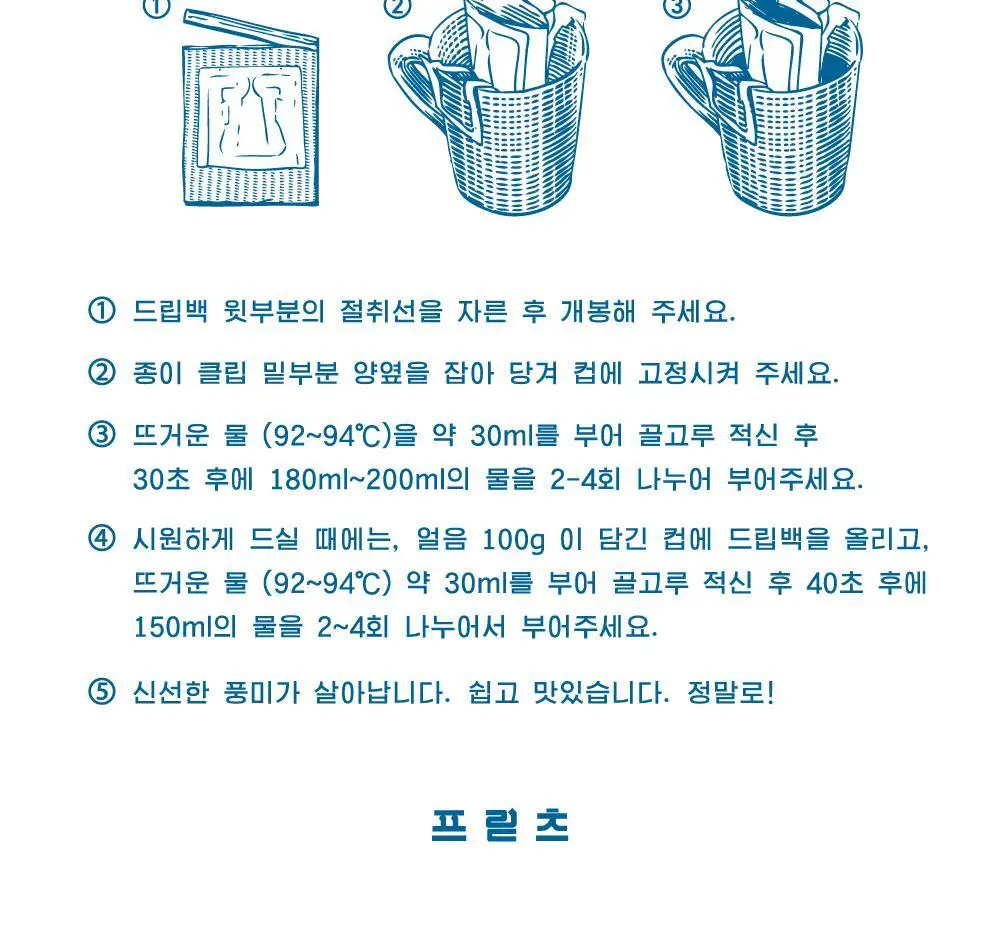 ①

②

③

① 드립백 윗부분의 절취선을 자른 후 개봉해 주세요.

② 종이 클립 밑부분 양옆을 잡아 당겨 컵에 고정시켜 주세요.

③ 뜨거운 물 (92~94℃)을 약 30ml를 부어 골고루 적신 후 30초 후에 180ml~200ml의 물을 2-4회 나누어 부어주세요.

④ 시원하게 드실 때에는, 얼음 100g 이 담긴 컵에 드립백을 올리고, 뜨거운 물 (92~94℃) 약 30ml를 부어 골고루 적신 후 40초 후에 150ml의 물을 2~4회 나누어서 부어주세요.

⑤ 신선한 풍미가 살아납니다. 쉽고 맛있습니다. 정말로!

프릳츠